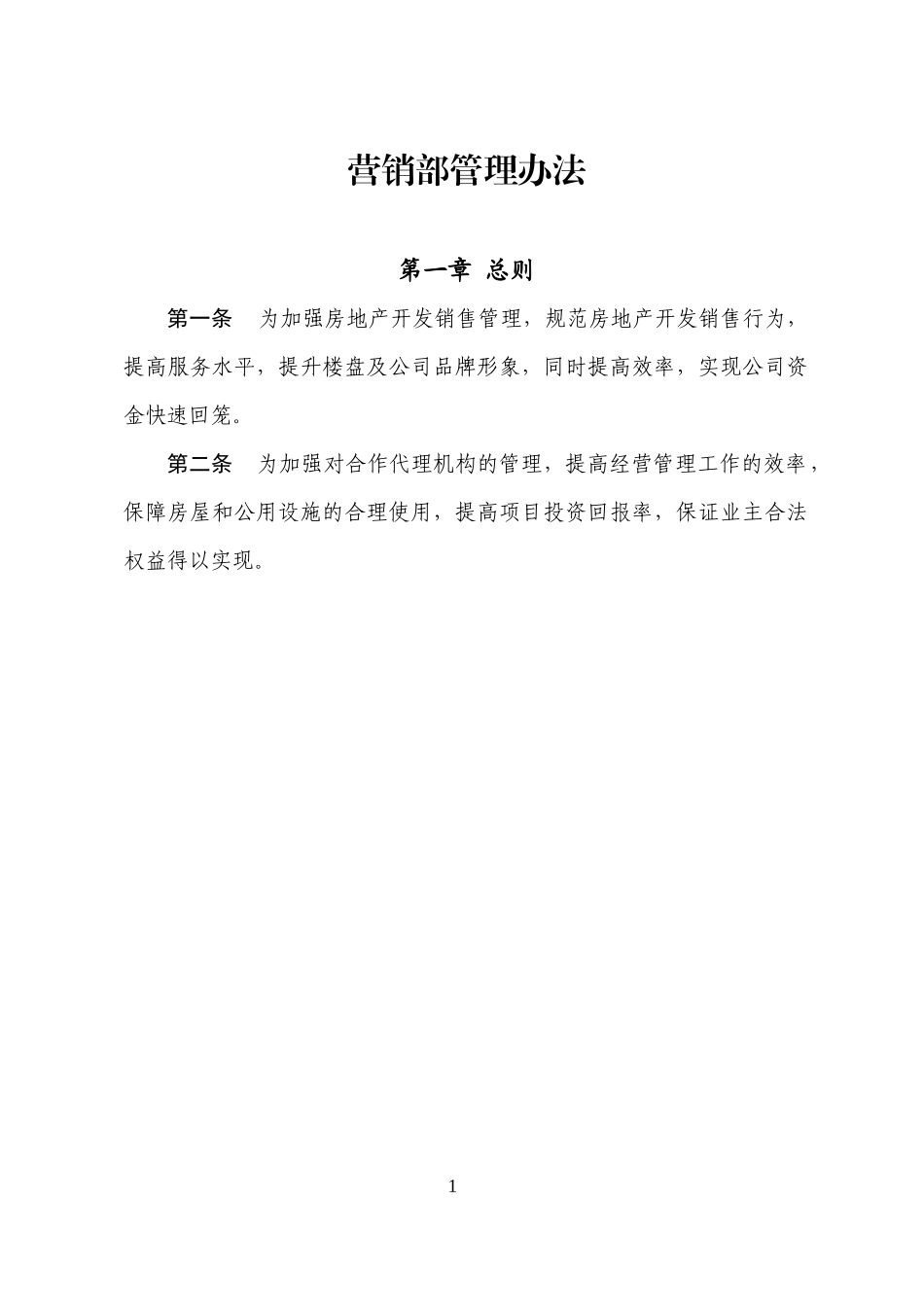 营销部管理办法

第一章 总则

第一条 为加强房地产开发销售管理，规范房地产开发销售行为，提高服务水平，提升楼盘及公司品牌形象，同时提高效率，实现公司资金快速回笼。

第二条 为加强对合作代理机构的管理，提高经营管理工作的效率，保障房屋和公用设施的合理使用，提高项目投资回报率，保证业主合法权益得以实现。

1